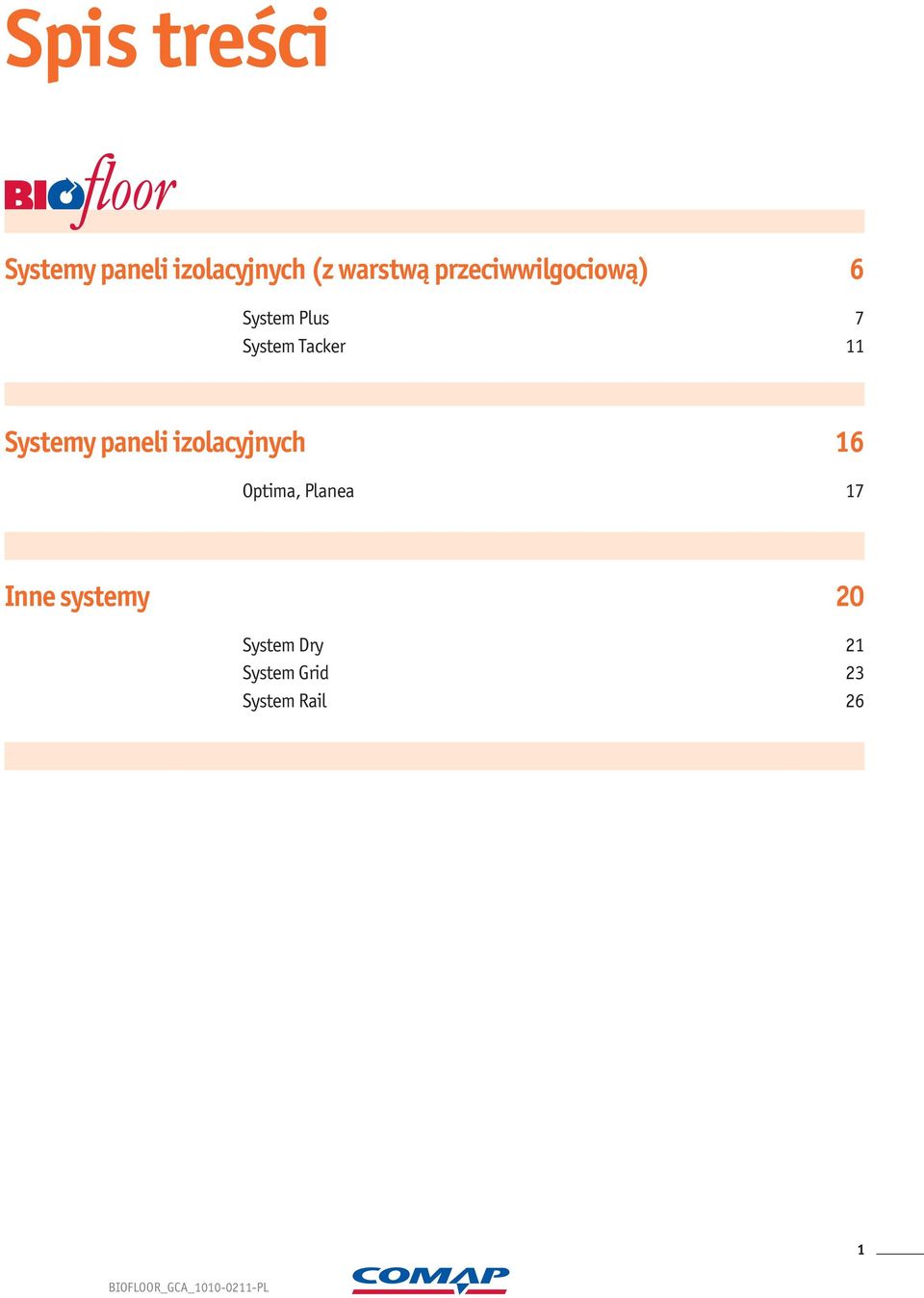 Spis treści

BIOfloor

Systemy paneli izolacyjnych (z warstwą przeciwwilgociową) 6

System Plus 7
System Tacker 11

Systemy paneli izolacyjnych 16

Optima, Planea 17

Inne systemy 20

System Dry 21
System Grid 23
System Rail 26

1

BIOFLOOR_GCA_1010-0211-PL

COMAP